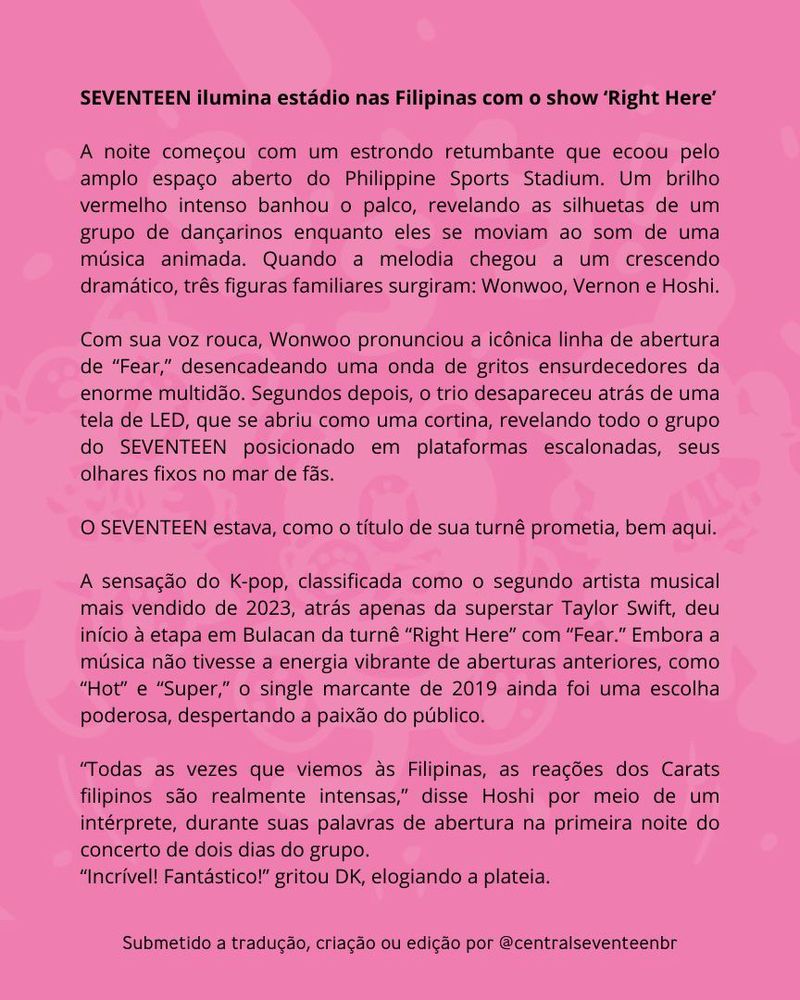 SEVENTEEN ilumina estádio nas Filipinas com o show ‘Right Here’

A noite começou com um estrondo retumbante que ecoou pelo amplo espaço aberto do Philippine Sports Stadium. Um brilho vermelho intenso banhou o palco, revelando as silhuetas de um grupo de dançarinos enquanto eles se moviam ao som de uma música animada. Quando a melodia chegou a um crescendo dramático, três figuras familiares surgiram: Wonwoo, Vernon e Hoshi.

Com sua voz rouca, Wonwoo pronunciou a icônica linha de abertura de “Fear,” desencadeando uma onda de gritos ensurdecedores da enorme multidão. Segundos depois, o trio desapareceu atrás de uma tela de LED, que se abriu como uma cortina, revelando todo o grupo do SEVENTEEN posicionado em plataformas escalonadas, seus olhares fixos no mar de fãs.

O SEVENTEEN estava, como o título de sua turnê prometia, bem aqui.

A sensação do K-pop, classificada como o segundo artista musical mais vendido de 2023, atrás apenas da superstar Taylor Swift, deu início à etapa em Bulacan da turnê “Right Here” com “Fear.” Embora a música não tivesse a energia vibrante de aberturas anteriores, como “Hot” e “Super,” o single marcante de 2019 ainda foi uma escolha poderosa, despertando a paixão do público.

“Todas as vezes que viemos às Filipinas, as reações dos Carats filipinos são realmente intensas,” disse Hoshi por meio de um intérprete, durante suas palavras de abertura na primeira noite do concerto de dois dias do grupo.
“Incrível! Fantástico!” gritou DK, elogiando a plateia.

Submetido a tradução, criação ou edição por @centralseventeenbr